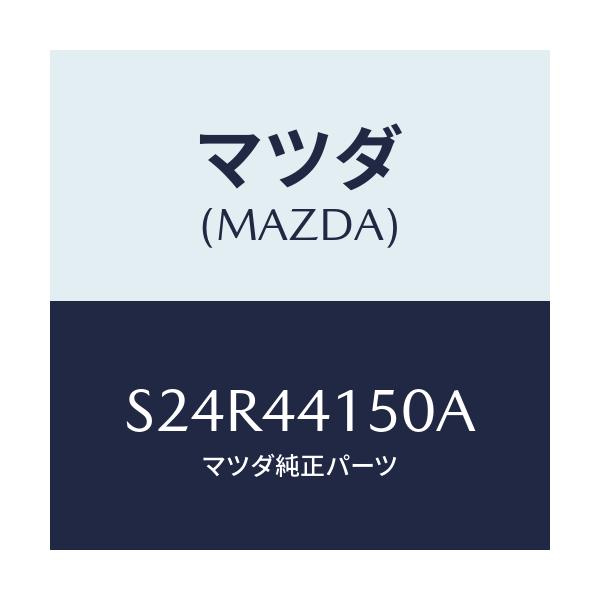 マツダ
(MAZDA)

S24R44150A
マツダ純正パーツ